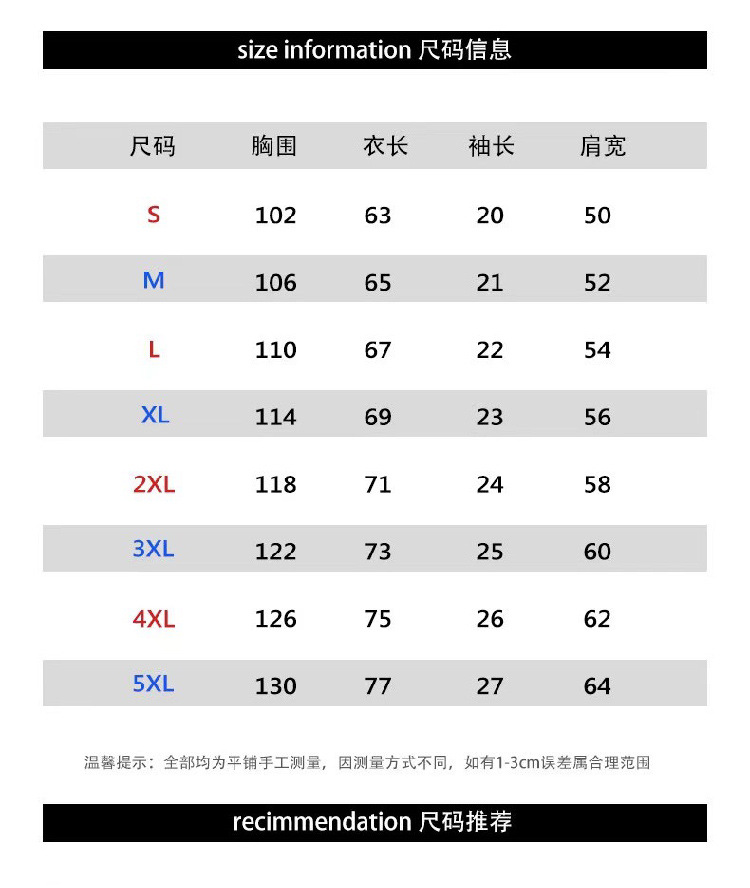 size information 尺码信息

| 尺码 | 胸围 | 衣长 | 袖长 | 肩宽 |
|---|---|---|---|---|
| S | 102 | 63 | 20 | 50 |
| M | 106 | 65 | 21 | 52 |
| L | 110 | 67 | 22 | 54 |
| XL | 114 | 69 | 23 | 56 |
| 2XL | 118 | 71 | 24 | 58 |
| 3XL | 122 | 73 | 25 | 60 |
| 4XL | 126 | 75 | 26 | 62 |
| 5XL | 130 | 77 | 27 | 64 |

温馨提示：全部均为平铺手工测量，因测量方式不同，如有1-3cm误差属合理范围

recimmendation 尺码推荐